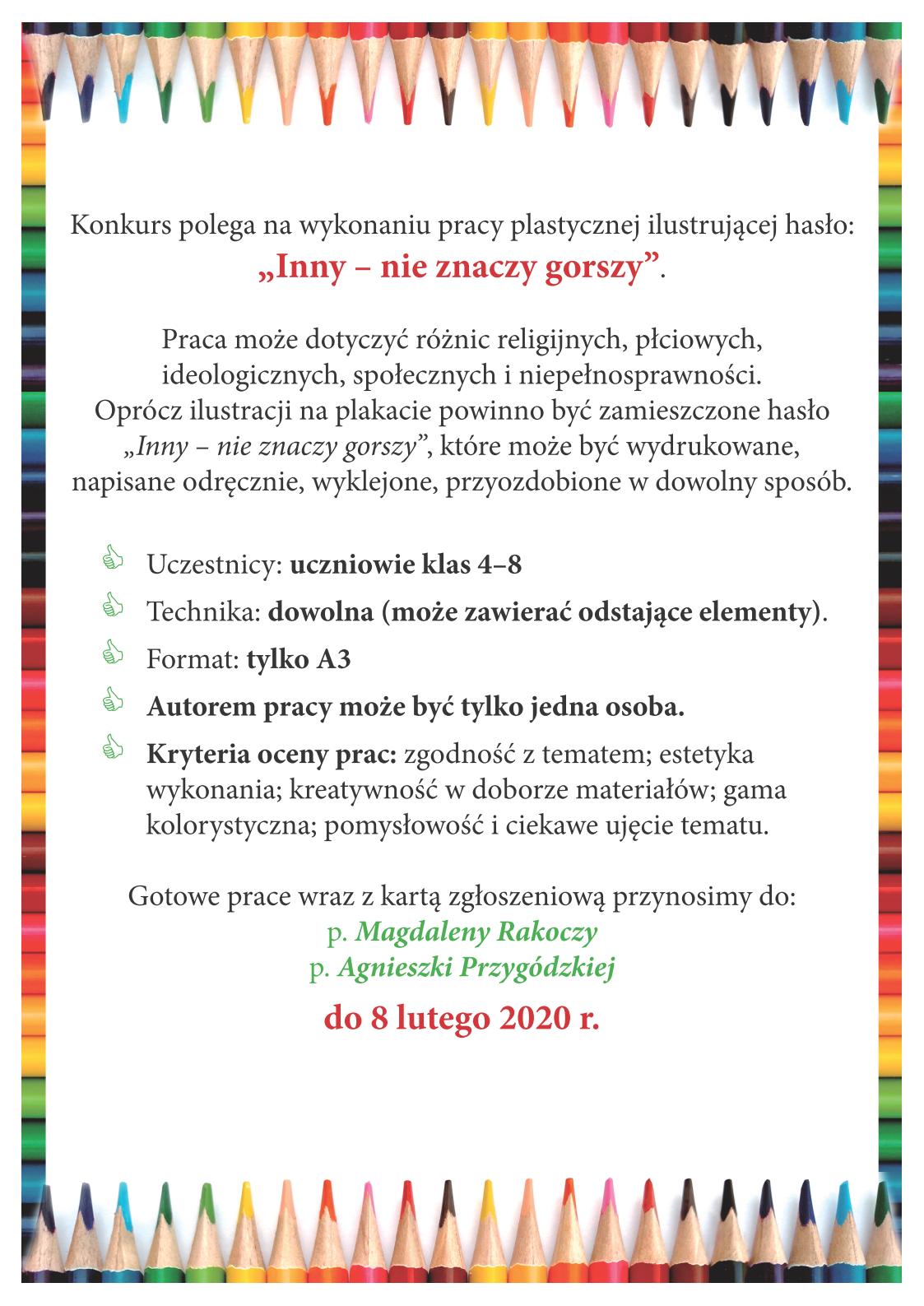 Konkurs polega na wykonaniu pracy plastycznej ilustrującej hasło:
„Inny – nie znaczy gorszy”.

Praca może dotyczyć różnic religijnych, płciowych, ideologicznych, społecznych i niepełnosprawności. Oprócz ilustracji na plakacie powinno być zamieszczone hasło „Inny – nie znaczy gorszy”, które może być wydrukowane, napisane odręcznie, wyklejone, przyozdobione w dowolny sposób.

Uczestnicy: uczniowie klas 4–8

Technika: dowolna (może zawierać odstające elementy).

Format: tylko A3

Autorem pracy może być tylko jedna osoba.

Kryteria oceny prac: zgodność z tematem; estetyka wykonania; kreatywność w doborze materiałów; gama kolorystyczna; pomysłowość i ciekawe ujęcie tematu.

Gotowe prace wraz z kartą zgłoszeniową przynosimy do:
p. Magdaleny Rakoczy
p. Agnieszki Przygódzkiej

do 8 lutego 2020 r.